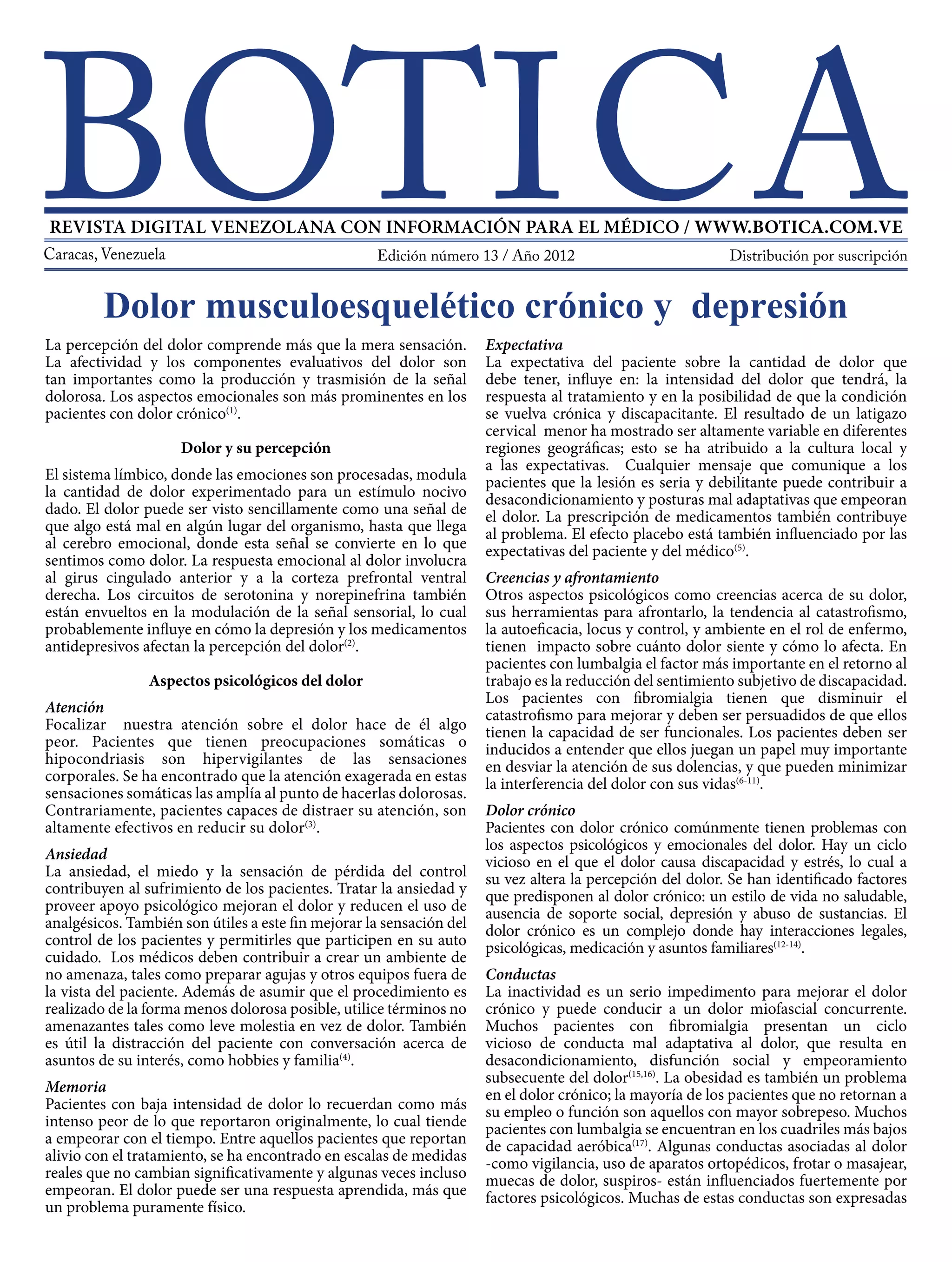 BOTICA

REVISTA DIGITAL VENEZOLANA CON INFORMACIÓN PARA EL MÉDICO / WWW.BOTICA.COM.VE

Caracas, Venezuela    Edición número 13 / Año 2012    Distribución por suscripción

Dolor musculoesquelético crónico y depresión

La percepción del dolor comprende más que la mera sensación. La afectividad y los componentes evaluativos del dolor son tan importantes como la producción y trasmisión de la señal dolorosa. Los aspectos emocionales son más prominentes en los pacientes con dolor crónico$^{(1)}$.

Dolor y su percepción

El sistema límbico, donde las emociones son procesadas, modula la cantidad de dolor experimentado para un estímulo nocivo dado. El dolor puede ser visto sencillamente como una señal de que algo está mal en algún lugar del organismo, hasta que llega al cerebro emocional, donde esta señal se convierte en lo que sentimos como dolor. La respuesta emocional al dolor involucra al girus cingulado anterior y a la corteza prefrontal ventral derecha. Los circuitos de serotonina y norepinefrina también están envueltos en la modulación de la señal sensorial, lo cual probablemente influye en cómo la depresión y los medicamentos antidepresivos afectan la percepción del dolor$^{(2)}$.

Aspectos psicológicos del dolor

Atención
Focalizar nuestra atención sobre el dolor hace de él algo peor. Pacientes que tienen preocupaciones somáticas o hipocondriasis son hipervigilantes de las sensaciones corporales. Se ha encontrado que la atención exagerada en estas sensaciones somáticas las amplía al punto de hacerlas dolorosas. Contrariamente, pacientes capaces de distraer su atención, son altamente efectivos en reducir su dolor$^{(3)}$.

Ansiedad
La ansiedad, el miedo y la sensación de pérdida del control contribuyen al sufrimiento de los pacientes. Tratar la ansiedad y proveer apoyo psicológico mejoran el dolor y reducen el uso de analgésicos. También son útiles a este fin mejorar la sensación del control de los pacientes y permitirles que participen en su auto cuidado. Los médicos deben contribuir a crear un ambiente de no amenaza, tales como preparar agujas y otros equipos fuera de la vista del paciente. Además de asumir que el procedimiento es realizado de la forma menos dolorosa posible, utilice términos no amenazantes tales como leve molestia en vez de dolor. También es útil la distracción del paciente con conversación acerca de asuntos de su interés, como hobbies y familia$^{(4)}$.

Memoria
Pacientes con baja intensidad de dolor lo recuerdan como más intenso peor de lo que reportaron originalmente, lo cual tiende a empeorar con el tiempo. Entre aquellos pacientes que reportan alivio con el tratamiento, se ha encontrado en escalas de medidas reales que no cambian significativamente y algunas veces incluso empeoran. El dolor puede ser una respuesta aprendida, más que un problema puramente físico.

Expectativa
La expectativa del paciente sobre la cantidad de dolor que debe tener, influye en: la intensidad del dolor que tendrá, la respuesta al tratamiento y en la posibilidad de que la condición se vuelva crónica y discapacitante. El resultado de un latigazo cervical menor ha mostrado ser altamente variable en diferentes regiones geográficas; esto se ha atribuido a la cultura local y a las expectativas. Cualquier mensaje que comunique a los pacientes que la lesión es seria y debilitante puede contribuir a desacondicionamiento y posturas mal adaptativas que empeoran el dolor. La prescripción de medicamentos también contribuye al problema. El efecto placebo está también influenciado por las expectativas del paciente y del médico$^{(5)}$.

Creencias y afrontamiento
Otros aspectos psicológicos como creencias acerca de su dolor, sus herramientas para afrontarlo, la tendencia al catastrofismo, la autoeficacia, locus y control, y ambiente en el rol de enfermo, tienen impacto sobre cuánto dolor siente y cómo lo afecta. En pacientes con lumbalgia el factor más importante en el retorno al trabajo es la reducción del sentimiento subjetivo de discapacidad. Los pacientes con fibromialgia tienen que disminuir el catastrofismo para mejorar y deben ser persuadidos de que ellos tienen la capacidad de ser funcionales. Los pacientes deben ser inducidos a entender que ellos juegan un papel muy importante en desviar la atención de sus dolencias, y que pueden minimizar la interferencia del dolor con sus vidas$^{(6-11)}$.

Dolor crónico
Pacientes con dolor crónico comúnmente tienen problemas con los aspectos psicológicos y emocionales del dolor. Hay un ciclo vicioso en el que el dolor causa discapacidad y estrés, lo cual a su vez altera la percepción del dolor. Se han identificado factores que predisponen al dolor crónico: un estilo de vida no saludable, ausencia de soporte social, depresión y abuso de sustancias. El dolor crónico es un complejo donde hay interacciones legales, psicológicas, medicación y asuntos familiares$^{(12-14)}$.

Conductas
La inactividad es un serio impedimento para mejorar el dolor crónico y puede conducir a un dolor miofascial concurrente. Muchos pacientes con fibromialgia presentan un ciclo vicioso de conducta mal adaptativa al dolor, que resulta en desacondicionamiento, disfunción social y empeoramiento subsecuente del dolor$^{(15,16)}$. La obesidad es también un problema en el dolor crónico; la mayoría de los pacientes que no retornan a su empleo o función son aquellos con mayor sobrepeso. Muchos pacientes con lumbalgia se encuentran en los cuadriles más bajos de capacidad aeróbica$^{(17)}$. Algunas conductas asociadas al dolor -como vigilancia, uso de aparatos ortopédicos, frotar o masajear, muecas de dolor, suspiros- están influenciados fuertemente por factores psicológicos. Muchas de estas conductas son expresadas